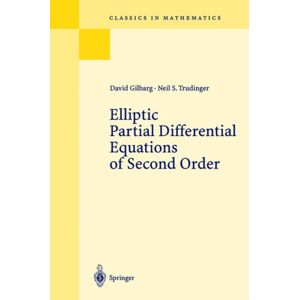 CLASSICS IN MATHEMATICS

David Gilbarg · Neil S. Trudinger

Elliptic
Partial Differential
Equations
of Second Order

Springer